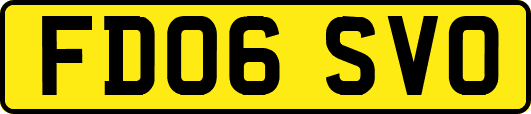 FD06 SVO